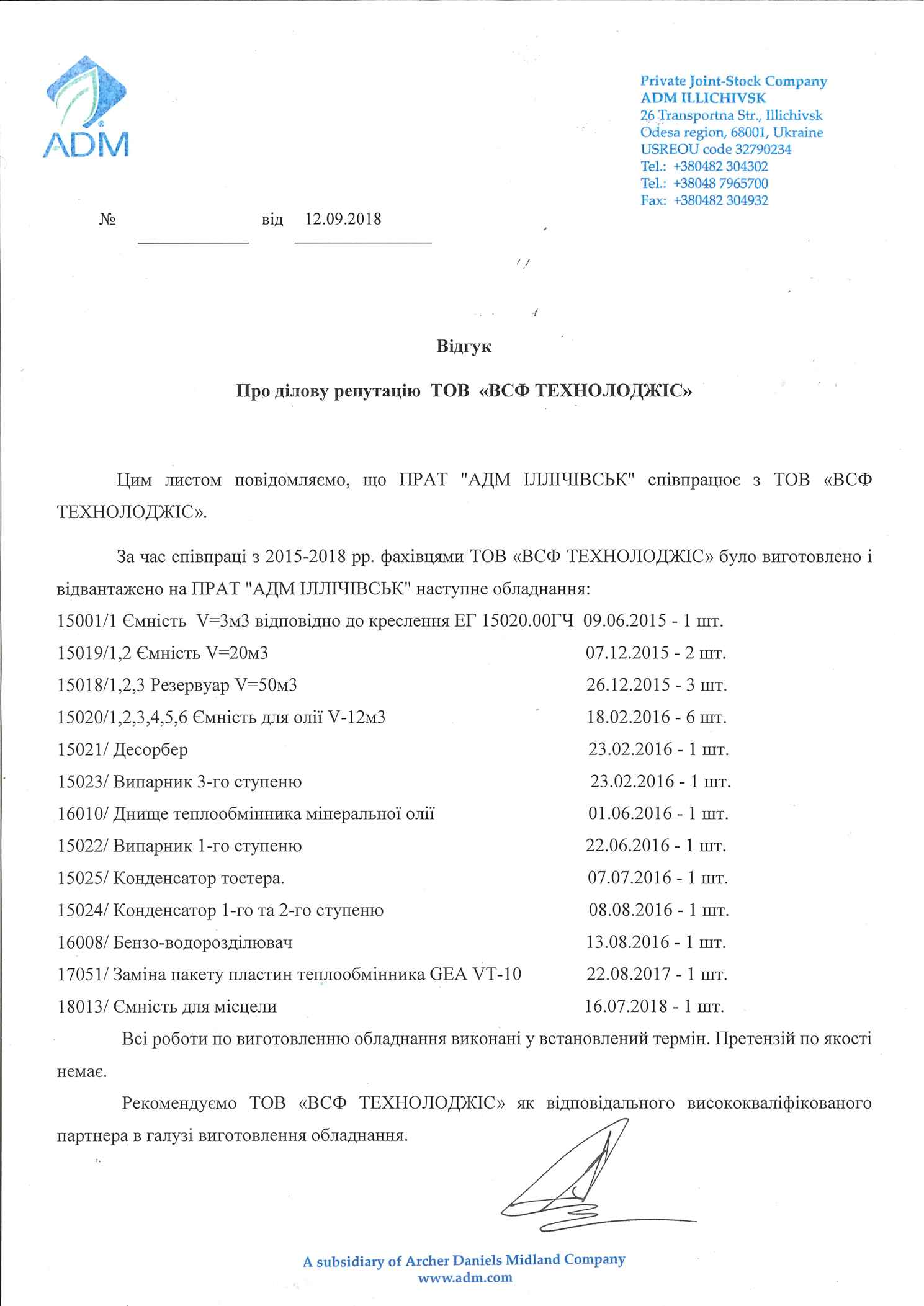 ADM

Private Joint-Stock Company
ADM ILLICHIVSK
26 Transportna Str., Illichivsk
Odesa region, 68001, Ukraine
USREOU code 32790234
Tel.: +380482 304302
Tel.: +38048 7965700
Fax: +380482 304932

№ від 12.09.2018

Відгук

Про ділову репутацію ТОВ «ВСФ ТЕХНОЛОДЖІС»

Цим листом повідомляємо, що ПРАТ "АДМ ІЛЛІЧІВСЬК" співпрацює з ТОВ «ВСФ ТЕХНОЛОДЖІС».

За час співпраці з 2015-2018 рр. фахівцями ТОВ «ВСФ ТЕХНОЛОДЖІС» було виготовлено і відвантажено на ПРАТ "АДМ ІЛЛІЧІВСЬК" наступне обладнання:
15001/1 Ємність V=3м3 відповідно до креслення ЕГ 15020.00ГЧ 09.06.2015 - 1 шт.
15019/1,2 Ємність V=20м3 07.12.2015 - 2 шт.
15018/1,2,3 Резервуар V=50м3 26.12.2015 - 3 шт.
15020/1,2,3,4,5,6 Ємність для олії V-12м3 18.02.2016 - 6 шт.
15021/ Десорбер 23.02.2016 - 1 шт.
15023/ Випарник 3-го ступеню 23.02.2016 - 1 шт.
16010/ Днище теплообмінника мінеральної олії 01.06.2016 - 1 шт.
15022/ Випарник 1-го ступеню 22.06.2016 - 1 шт.
15025/ Конденсатор тостера. 07.07.2016 - 1 шт.
15024/ Конденсатор 1-го та 2-го ступеню 08.08.2016 - 1 шт.
16008/ Бензо-водорозділювач 13.08.2016 - 1 шт.
17051/ Заміна пакету пластин теплообмінника GEA VT-10 22.08.2017 - 1 шт.
18013/ Ємність для місцели 16.07.2018 - 1 шт.

Всі роботи по виготовленню обладнання виконані у встановлений термін. Претензій по якості немає.

Рекомендуємо ТОВ «ВСФ ТЕХНОЛОДЖІС» як відповідального висококваліфікованого партнера в галузі виготовлення обладнання.

A subsidiary of Archer Daniels Midland Company
www.adm.com